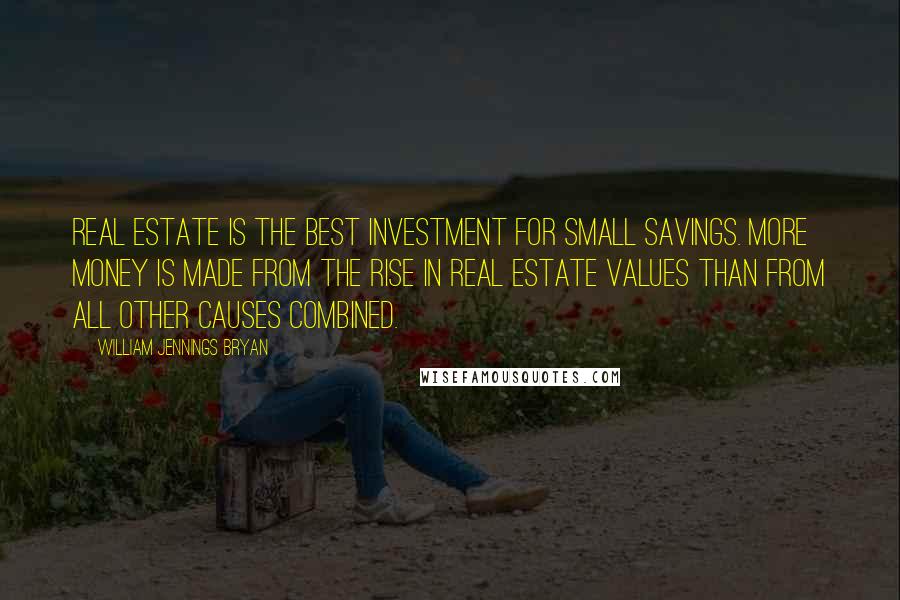 REAL ESTATE IS THE BEST INVESTMENT FOR SMALL SAVINGS. MORE MONEY IS MADE FROM THE RISE IN REAL ESTATE VALUES THAN FROM ALL OTHER CAUSES COMBINED.

WILLIAM JENNINGS BRYAN

WISEFAMOUSQUOTES.COM